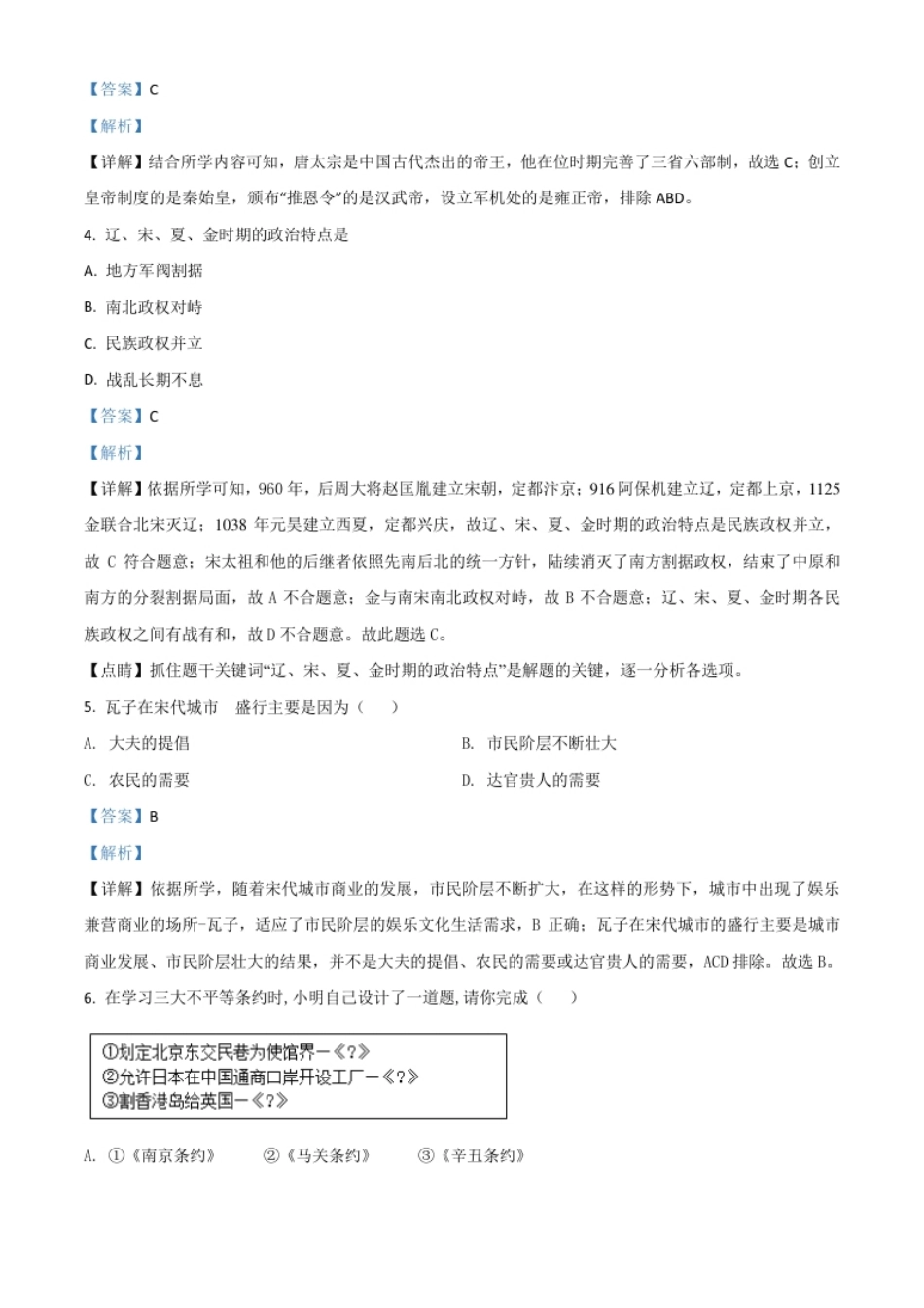 【答案】C

【解析】

【详解】结合所学内容可知，唐太宗是中国古代杰出的帝王，他在位时期完善了三省六部制，故选 C；创立皇帝制度的是秦始皇，颁布“推恩令”的是汉武帝，设立军机处的是雍正帝，排除 ABD。

4. 辽、宋、夏、金时期的政治特点是

A. 地方军阀割据

B. 南北政权对峙

C. 民族政权并立

D. 战乱长期不息

【答案】C

【解析】

【详解】依据所学可知，960 年，后周大将赵匡胤建立宋朝，定都汴京；916 阿保机建立辽，定都上京，1125 金联合北宋灭辽；1038 年元昊建立西夏，定都兴庆，故辽、宋、夏、金时期的政治特点是民族政权并立，故 C 符合题意；宋太祖和他的后继者依照先南后北的统一方针，陆续消灭了南方割据政权，结束了中原和南方的分裂割据局面，故 A 不合题意；金与南宋南北政权对峙，故 B 不合题意；辽、宋、夏、金时期各民族政权之间有战有和，故 D 不合题意。故此题选 C。

【点睛】抓住题干关键词“辽、宋、夏、金时期的政治特点”是解题的关键，逐一分析各选项。

5. 瓦子在宋代城市　盛行主要是因为（　）

A. 大夫的提倡

B. 市民阶层不断壮大

C. 农民的需要

D. 达官贵人的需要

【答案】B

【解析】

【详解】依据所学，随着宋代城市商业的发展，市民阶层不断扩大，在这样的形势下，城市中出现了娱乐兼营商业的场所-瓦子，适应了市民阶层的娱乐文化生活需求，B 正确；瓦子在宋代城市的盛行主要是城市商业发展、市民阶层壮大的结果，并不是大夫的提倡、农民的需要或达官贵人的需要，ACD 排除。故选 B。

6. 在学习三大不平等条约时，小明自己设计了一道题，请你完成（　）

①划定北京东交民巷为使馆界—《？》
②允许日本在中国通商口岸开设工厂—《？》
③割香港岛给英国—《？》

A. ①《南京条约》　②《马关条约》　③《辛丑条约》